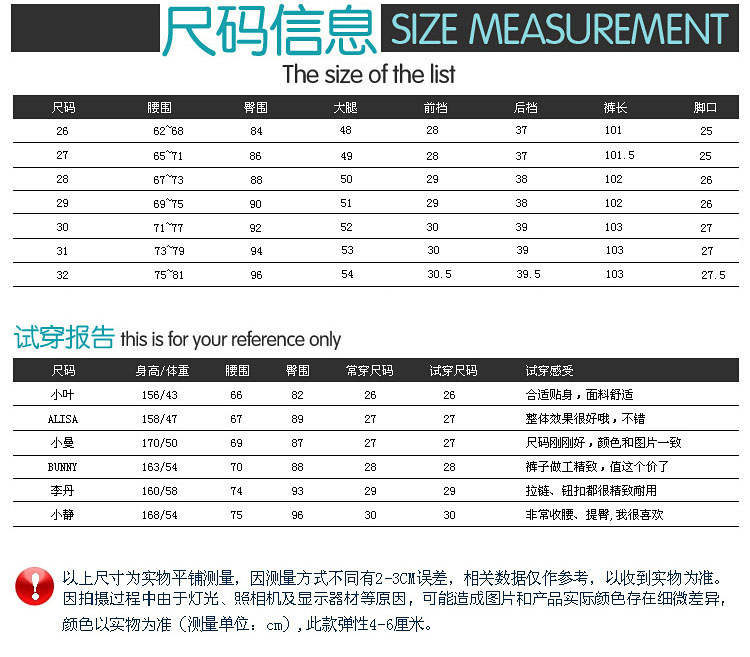 尺码信息 SIZE MEASUREMENT

The size of the list

| 尺码 | 腰围 | 臀围 | 大腿 | 前档 | 后档 | 裤长 | 脚口 |
|---|---|---|---|---|---|---|---|
| 26 | 62~68 | 84 | 48 | 28 | 37 | 101 | 25 |
| 27 | 65~71 | 86 | 49 | 28 | 37 | 101.5 | 25 |
| 28 | 67~73 | 88 | 50 | 29 | 38 | 102 | 26 |
| 29 | 69~75 | 90 | 51 | 29 | 38 | 102 | 26 |
| 30 | 71~77 | 92 | 52 | 30 | 39 | 103 | 27 |
| 31 | 73~79 | 94 | 53 | 30 | 39 | 103 | 27 |
| 32 | 75~81 | 96 | 54 | 30.5 | 39.5 | 103 | 27.5 |

试穿报告 this is for your reference only

| 尺码 | 身高/体重 | 腰围 | 臀围 | 常穿尺码 | 试穿尺码 | 试穿感受 |
|---|---|---|---|---|---|---|
| 小叶 | 156/43 | 66 | 82 | 26 | 26 | 合适贴身，面料舒适 |
| ALISA | 158/47 | 67 | 89 | 27 | 27 | 整体效果很好哦，不错 |
| 小曼 | 170/50 | 69 | 87 | 27 | 27 | 尺码刚刚好，颜色和图片一致 |
| BUNNY | 163/54 | 70 | 88 | 28 | 28 | 裤子做工精致，值这个价了 |
| 李丹 | 160/58 | 74 | 93 | 29 | 29 | 拉链、钮扣都很精致耐用 |
| 小静 | 168/54 | 75 | 96 | 30 | 30 | 非常收腰、提臀，我很喜欢 |

以上尺寸为实物平铺测量，因测量方式不同有2-3CM误差，相关数据仅作参考，以收到实物为准。因拍摄过程中由于灯光、照相机及显示器材等原因，可能造成图片和产品实际颜色存在细微差异，颜色以实物为准（测量单位：cm），此款弹性4-6厘米。